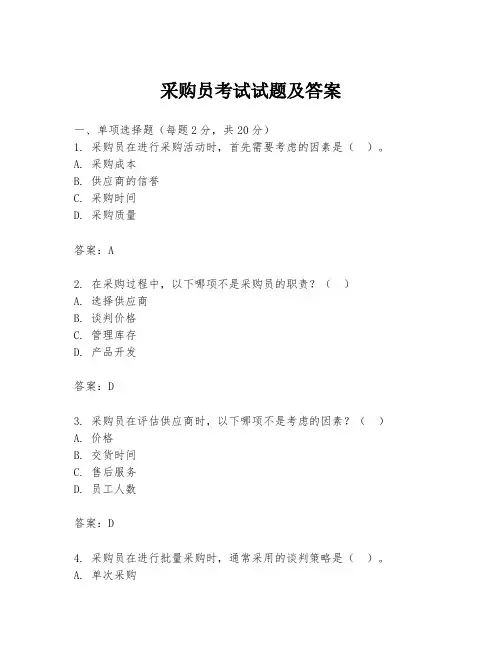 采购员考试试题及答案

一、单项选择题（每题2分，共20分）
1. 采购员在进行采购活动时，首先需要考虑的因素是（ ）。
A. 采购成本
B. 供应商的信誉
C. 采购时间
D. 采购质量

答案：A

2. 在采购过程中，以下哪项不是采购员的职责？（ ）
A. 选择供应商
B. 谈判价格
C. 管理库存
D. 产品开发

答案：D

3. 采购员在评估供应商时，以下哪项不是考虑的因素？（ ）
A. 价格
B. 交货时间
C. 售后服务
D. 员工人数

答案：D

4. 采购员在进行批量采购时，通常采用的谈判策略是（ ）。
A. 单次采购